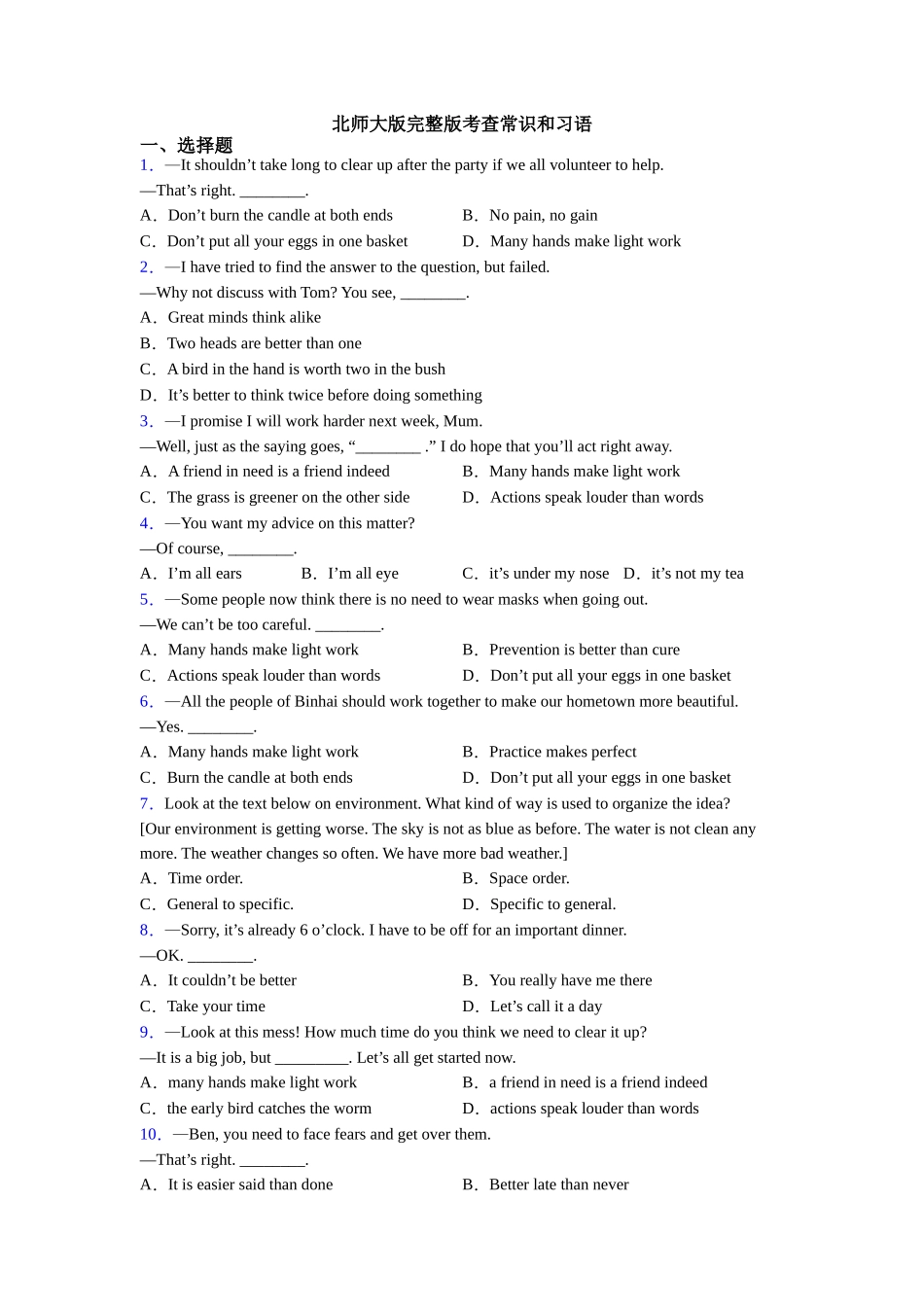 北师大版完整版考查常识和习语

一、选择题

1．—It shouldn’t take long to clear up after the party if we all volunteer to help.
—That’s right. ________.
A．Don’t burn the candle at both ends B．No pain, no gain
C．Don’t put all your eggs in one basket D．Many hands make light work

2．—I have tried to find the answer to the question, but failed.
—Why not discuss with Tom? You see, ________.
A．Great minds think alike
B．Two heads are better than one
C．A bird in the hand is worth two in the bush
D．It’s better to think twice before doing something

3．—I promise I will work harder next week, Mum.
—Well, just as the saying goes, “________ .” I do hope that you’ll act right away.
A．A friend in need is a friend indeed B．Many hands make light work
C．The grass is greener on the other side D．Actions speak louder than words

4．—You want my advice on this matter?
—Of course, ________.
A．I’m all ears B．I’m all eye C．it’s under my nose D．it’s not my tea

5．—Some people now think there is no need to wear masks when going out.
—We can’t be too careful. ________.
A．Many hands make light work B．Prevention is better than cure
C．Actions speak louder than words D．Don’t put all your eggs in one basket

6．—All the people of Binhai should work together to make our hometown more beautiful.
—Yes. ________.
A．Many hands make light work B．Practice makes perfect
C．Burn the candle at both ends D．Don’t put all your eggs in one basket

7．Look at the text below on environment. What kind of way is used to organize the idea?
[Our environment is getting worse. The sky is not as blue as before. The water is not clean any more. The weather changes so often. We have more bad weather.]
A．Time order. B．Space order.
C．General to specific. D．Specific to general.

8．—Sorry, it’s already 6 o’clock. I have to be off for an important dinner.
—OK. ________.
A．It couldn’t be better B．You really have me there
C．Take your time D．Let’s call it a day

9．—Look at this mess! How much time do you think we need to clear it up?
—It is a big job, but _________. Let’s all get started now.
A．many hands make light work B．a friend in need is a friend indeed
C．the early bird catches the worm D．actions speak louder than words

10．—Ben, you need to face fears and get over them.
—That’s right. ________.
A．It is easier said than done B．Better late than never